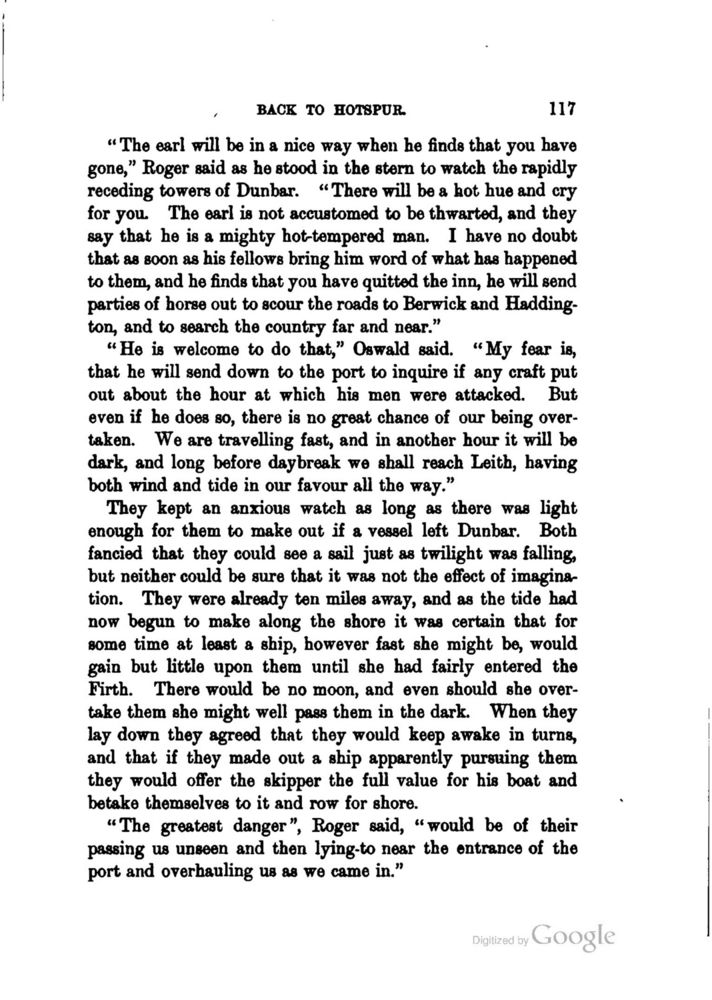 BACK TO HOTSPUR. 117

"The earl will be in a nice way when he finds that you have gone," Roger said as he stood in the stern to watch the rapidly receding towers of Dunbar. "There will be a hot hue and cry for you. The earl is not accustomed to be thwarted, and they say that he is a mighty hot-tempered man. I have no doubt that as soon as his fellows bring him word of what has happened to them, and he finds that you have quitted the inn, he will send parties of horse out to scour the roads to Berwick and Haddington, and to search the country far and near."

"He is welcome to do that," Oswald said. "My fear is, that he will send down to the port to inquire if any craft put out about the hour at which his men were attacked. But even if he does so, there is no great chance of our being overtaken. We are travelling fast, and in another hour it will be dark, and long before daybreak we shall reach Leith, having both wind and tide in our favour all the way."

They kept an anxious watch as long as there was light enough for them to make out if a vessel left Dunbar. Both fancied that they could see a sail just as twilight was falling, but neither could be sure that it was not the effect of imagination. They were already ten miles away, and as the tide had now begun to make along the shore it was certain that for some time at least a ship, however fast she might be, would gain but little upon them until she had fairly entered the Firth. There would be no moon, and even should she overtake them she might well pass them in the dark. When they lay down they agreed that they would keep awake in turns, and that if they made out a ship apparently pursuing them they would offer the skipper the full value for his boat and betake themselves to it and row for shore.

"The greatest danger", Roger said, "would be of their passing us unseen and then lying-to near the entrance of the port and overhauling us as we came in."

Digitized by Google